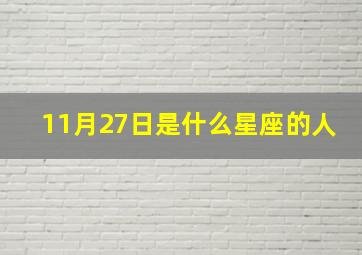 11月27日是什么星座的人